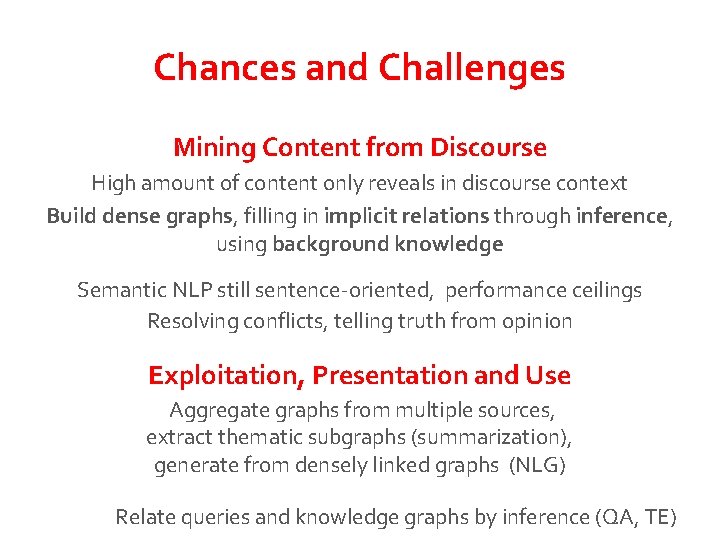 Chances and Challenges

Mining Content from Discourse

High amount of content only reveals in discourse context

Build dense graphs, filling in implicit relations through inference, using background knowledge

Semantic NLP still sentence-oriented, performance ceilings

Resolving conflicts, telling truth from opinion

Exploitation, Presentation and Use

Aggregate graphs from multiple sources, extract thematic subgraphs (summarization), generate from densely linked graphs (NLG)

Relate queries and knowledge graphs by inference (QA, TE)